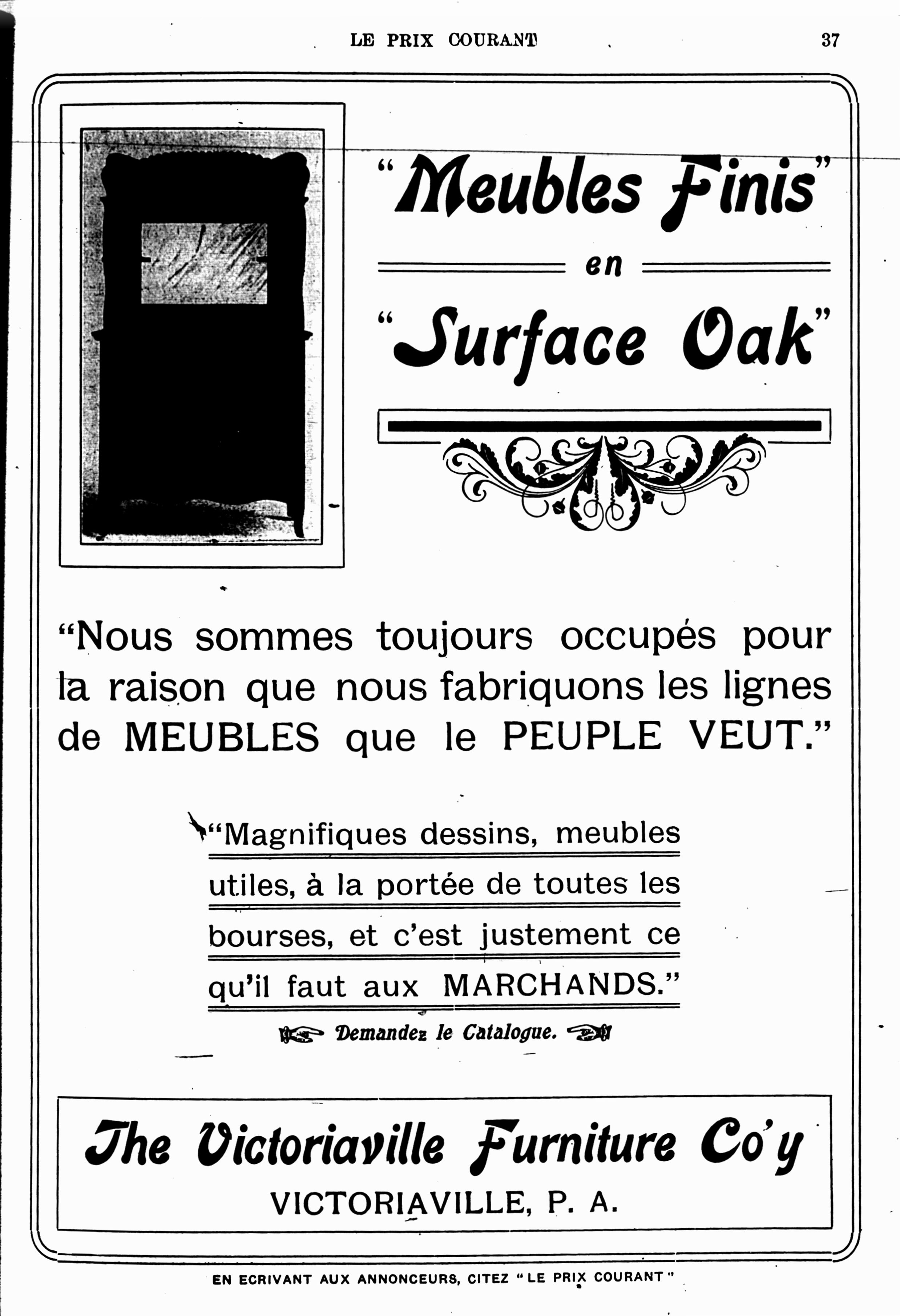 LE PRIX COURANT

37

"Meubles Finis"

en

"Surface Oak"

"Nous sommes toujours occupés pour la raison que nous fabriquons les lignes de MEUBLES que le PEUPLE VEUT."

"Magnifiques dessins, meubles utiles, à la portée de toutes les bourses, et c'est justement ce qu'il faut aux MARCHANDS."

Demandez le Catalogue.

The Victoriaville Furniture Co'y

VICTORIAVILLE, P. A.

EN ECRIVANT AUX ANNONCEURS, CITEZ "LE PRIX COURANT"